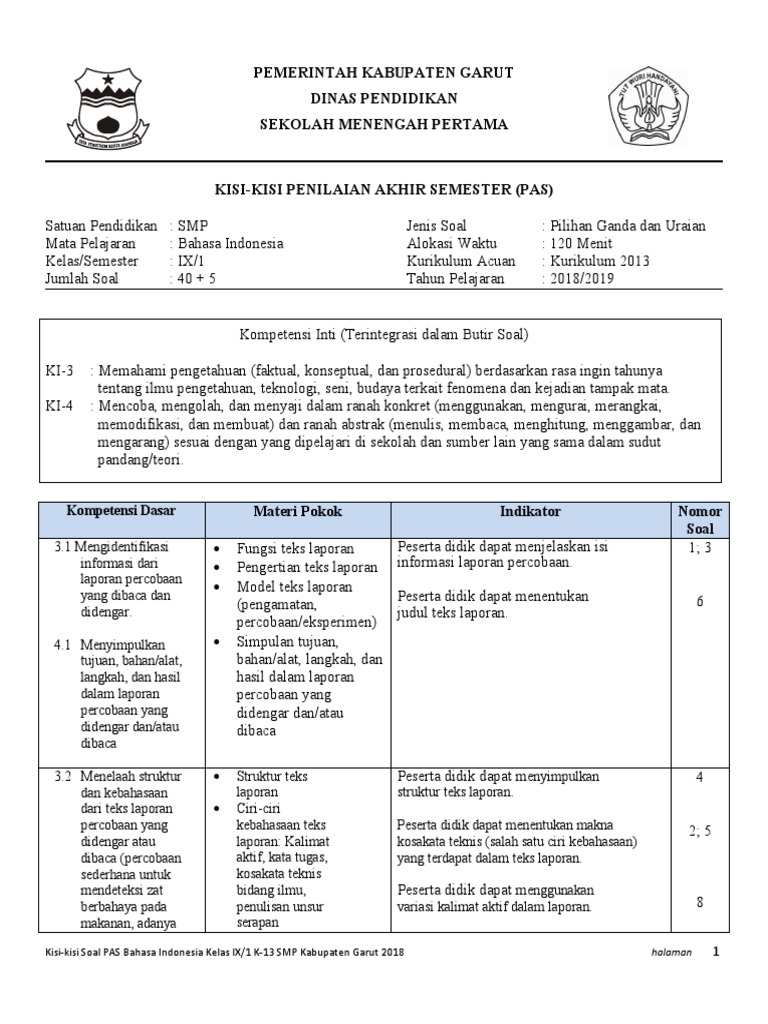 PEMERINTAH KABUPATEN GARUT
DINAS PENDIDIKAN
SEKOLAH MENENGAH PERTAMA

TUT WURI HANDAYANI

KISI-KISI PENILAIAN AKHIR SEMESTER (PAS)

Satuan Pendidikan : SMP
Mata Pelajaran : Bahasa Indonesia
Kelas/Semester : IX/1
Jumlah Soal : 40 + 5

Jenis Soal : Pilihan Ganda dan Uraian
Alokasi Waktu : 120 Menit
Kurikulum Acuan : Kurikulum 2013
Tahun Pelajaran : 2018/2019

Kompetensi Inti (Terintegrasi dalam Butir Soal)

KI-3 : Memahami pengetahuan (faktual, konseptual, dan prosedural) berdasarkan rasa ingin tahunya tentang ilmu pengetahuan, teknologi, seni, budaya terkait fenomena dan kejadian tampak mata.
KI-4 : Mencoba, mengolah, dan menyaji dalam ranah konkret (menggunakan, mengurai, merangkai, memodifikasi, dan membuat) dan ranah abstrak (menulis, membaca, menghitung, menggambar, dan mengarang) sesuai dengan yang dipelajari di sekolah dan sumber lain yang sama dalam sudut pandang/teori.

| Kompetensi Dasar | Materi Pokok | Indikator | Nomor Soal |
|---|---|---|---|
| 3.1 Mengidentifikasi informasi dari laporan percobaan yang dibaca dan didengar. 4.1 Menyimpulkan tujuan, bahan/alat, langkah, dan hasil dalam laporan percobaan yang didengar dan/atau dibaca | • Fungsi teks laporan • Pengertian teks laporan • Model teks laporan (pengamatan, percobaan/eksperimen) • Simpulan tujuan, bahan/alat, langkah, dan hasil dalam laporan percobaan yang didengar dan/atau dibaca | Peserta didik dapat menjelaskan isi informasi laporan percobaan. Peserta didik dapat menentukan judul teks laporan. | 1; 3 6 |
| 3.2 Menelaah struktur dan kebahasaan dari teks laporan percobaan yang didengar atau dibaca (percobaan sederhana untuk mendeteksi zat berbahaya pada makanan, adanya | • Struktur teks laporan • Ciri-ciri kebahasaan teks laporan: Kalimat aktif, kata tugas, kosakata teknis bidang ilmu, penulisan unsur serapan | Peserta didik dapat menyimpulkan struktur teks laporan. Peserta didik dapat menentukan makna kosakata teknis (salah satu ciri kebahasaan) yang terdapat dalam teks laporan. Peserta didik dapat menggunakan variasi kalimat aktif dalam laporan. | 4 2; 5 8 |

Kisi-kisi Soal PAS Bahasa Indonesia Kelas IX/1 K-13 SMP Kabupaten Garut 2018 halaman 1